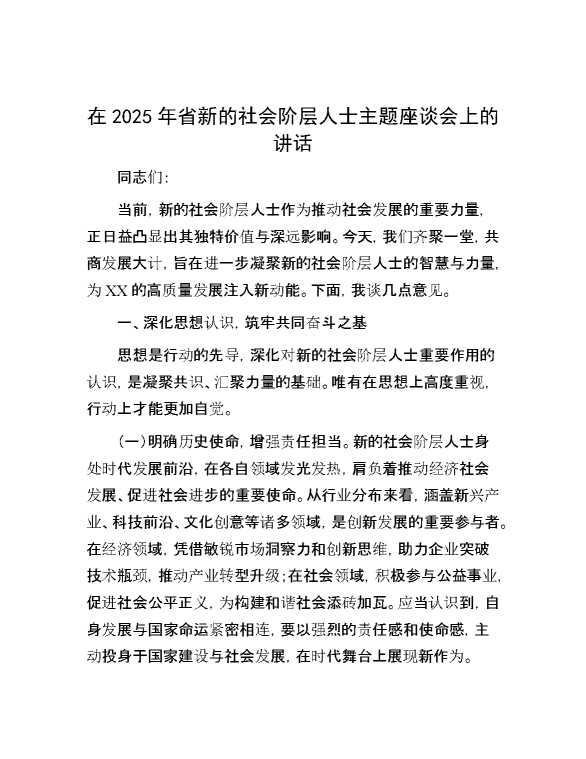 在 2025 年省新的社会阶层人士主题座谈会上的讲话

同志们：

当前，新的社会阶层人士作为推动社会发展的重要力量，正日益凸显出其独特价值与深远影响。今天，我们齐聚一堂，共商发展大计，旨在进一步凝聚新的社会阶层人士的智慧与力量，为 XX 的高质量发展注入新动能。下面，我谈几点意见。

一、深化思想认识，筑牢共同奋斗之基

思想是行动的先导，深化对新的社会阶层人士重要作用的认识，是凝聚共识、汇聚力量的基础。唯有在思想上高度重视，行动上才能更加自觉。

（一）明确历史使命，增强责任担当。新的社会阶层人士身处时代发展前沿，在各自领域发光发热，肩负着推动经济社会发展、促进社会进步的重要使命。从行业分布来看，涵盖新兴产业、科技前沿、文化创意等诸多领域，是创新发展的重要参与者。在经济领域，凭借敏锐市场洞察力和创新思维，助力企业突破技术瓶颈，推动产业转型升级；在社会领域，积极参与公益事业，促进社会公平正义，为构建和谐社会添砖加瓦。应当认识到，自身发展与国家命运紧密相连，要以强烈的责任感和使命感，主动投身于国家建设与社会发展，在时代舞台上展现新作为。